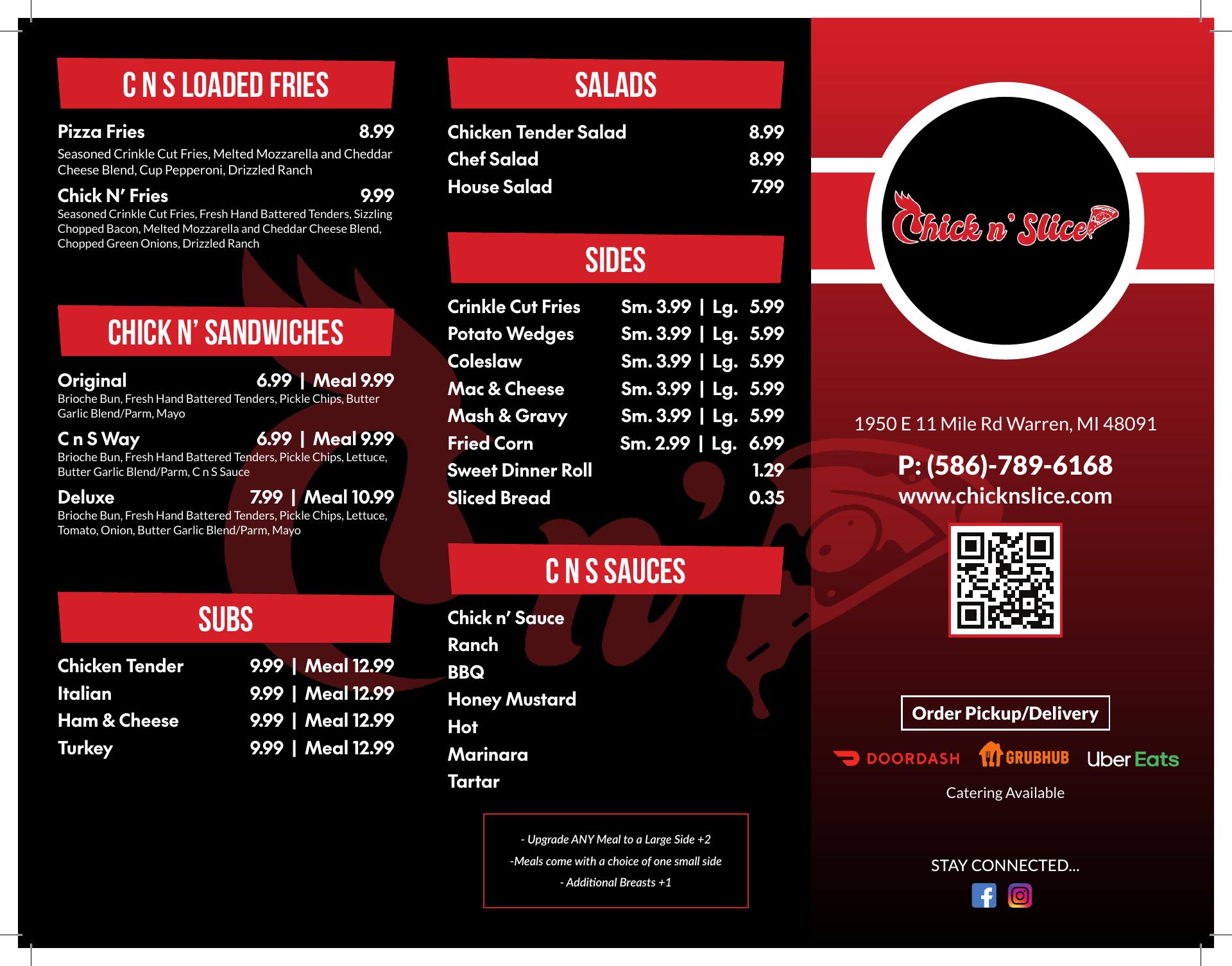 C N S LOADED FRIES

Pizza Fries 8.99

Seasoned Crinkle Cut Fries, Melted Mozzarella and Cheddar Cheese Blend, Cup Pepperoni, Drizzled Ranch

Chick N' Fries 9.99

Seasoned Crinkle Cut Fries, Fresh Hand Battered Tenders, Sizzling Chopped Bacon, Melted Mozzarella and Cheddar Cheese Blend, Chopped Green Onions, Drizzled Ranch

CHICK N' SANDWICHES

Original 6.99 | Meal 9.99

Brioche Bun, Fresh Hand Battered Tenders, Pickle Chips, Butter Garlic Blend/Parm, Mayo

C n S Way 6.99 | Meal 9.99

Brioche Bun, Fresh Hand Battered Tenders, Pickle Chips, Lettuce, Butter Garlic Blend/Parm, C n S Sauce

Deluxe 7.99 | Meal 10.99

Brioche Bun, Fresh Hand Battered Tenders, Pickle Chips, Lettuce, Tomato, Onion, Butter Garlic Blend/Parm, Mayo

SUBS

Chicken Tender 9.99 | Meal 12.99
Italian 9.99 | Meal 12.99
Ham & Cheese 9.99 | Meal 12.99
Turkey 9.99 | Meal 12.99

SALADS

Chicken Tender Salad 8.99
Chef Salad 8.99
House Salad 7.99

SIDES

Crinkle Cut Fries Sm. 3.99 | Lg. 5.99
Potato Wedges Sm. 3.99 | Lg. 5.99
Coleslaw Sm. 3.99 | Lg. 5.99
Mac & Cheese Sm. 3.99 | Lg. 5.99
Mash & Gravy Sm. 3.99 | Lg. 5.99
Fried Corn Sm. 2.99 | Lg. 6.99
Sweet Dinner Roll 1.29
Sliced Bread 0.35

C N S SAUCES

Chick n' Sauce
Ranch
BBQ
Honey Mustard
Hot
Marinara
Tartar

- Upgrade ANY Meal to a Large Side +2
-Meals come with a choice of one small side
- Additional Breasts +1

Chick n' Slice

1950 E 11 Mile Rd Warren, MI 48091

P: (586)-789-6168
www.chicknslice.com

Order Pickup/Delivery

DOORDASH GRUBHUB Uber Eats

Catering Available

STAY CONNECTED...